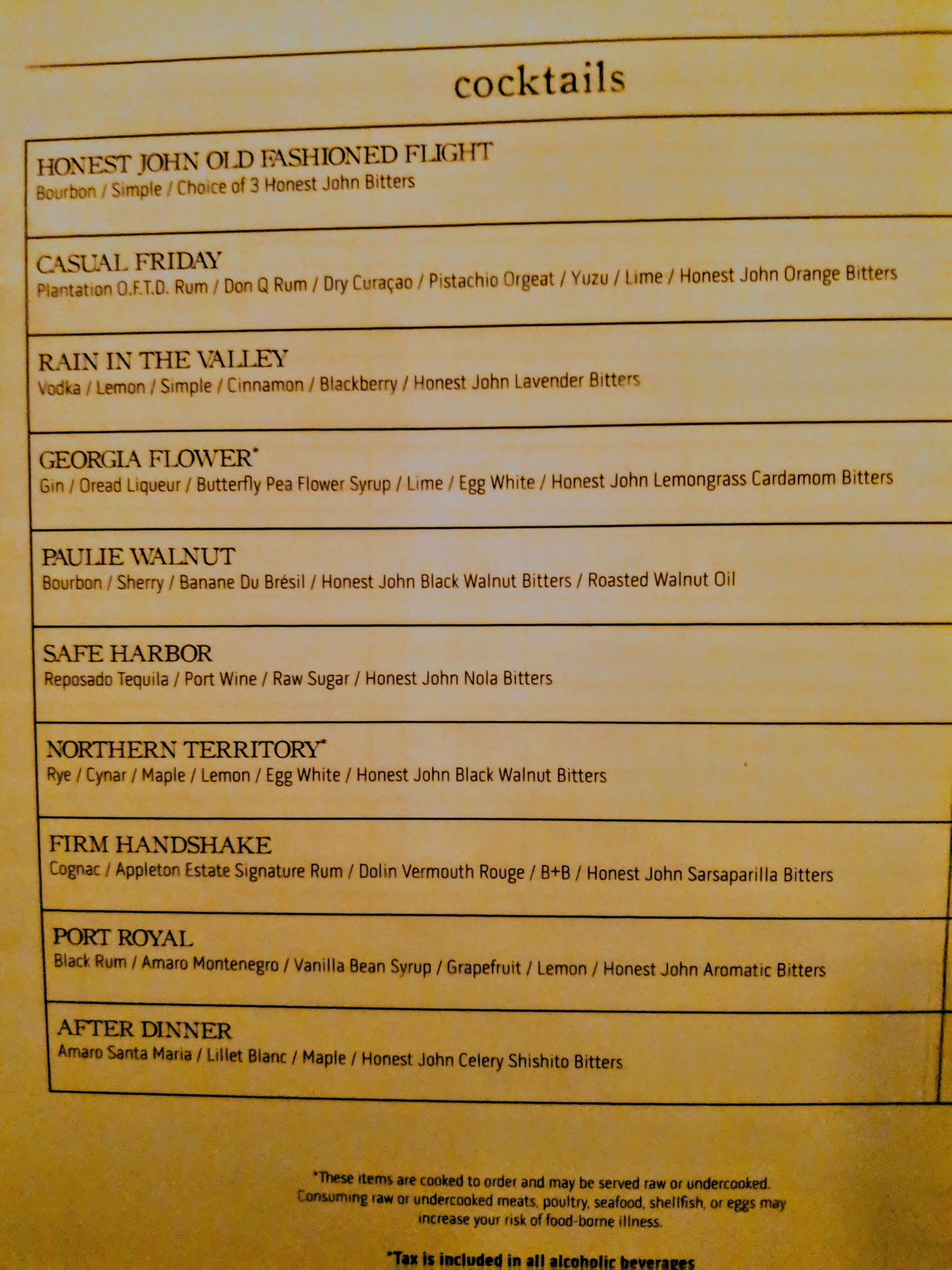 cocktails

HONEST JOHN OLD FASHIONED FLIGHT
Bourbon / Simple / Choice of 3 Honest John Bitters

CASUAL FRIDAY
Plantation O.F.T.D. Rum / Don Q Rum / Dry Curaçao / Pistachio Orgeat / Yuzu / Lime / Honest John Orange Bitters

RAIN IN THE VALLEY
Vodka / Lemon / Simple / Cinnamon / Blackberry / Honest John Lavender Bitters

GEORGIA FLOWER*
Gin / Oread Liqueur / Butterfly Pea Flower Syrup / Lime / Egg White / Honest John Lemongrass Cardamom Bitters

PAULIE WALNUT
Bourbon / Sherry / Banane Du Brésil / Honest John Black Walnut Bitters / Roasted Walnut Oil

SAFE HARBOR
Reposado Tequila / Port Wine / Raw Sugar / Honest John Nola Bitters

NORTHERN TERRITORY*
Rye / Cynar / Maple / Lemon / Egg White / Honest John Black Walnut Bitters

FIRM HANDSHAKE
Cognac / Appleton Estate Signature Rum / Dolin Vermouth Rouge / B+B / Honest John Sarsaparilla Bitters

PORT ROYAL
Black Rum / Amaro Montenegro / Vanilla Bean Syrup / Grapefruit / Lemon / Honest John Aromatic Bitters

AFTER DINNER
Amaro Santa Maria / Lillet Blanc / Maple / Honest John Celery Shishito Bitters

*These items are cooked to order and may be served raw or undercooked. Consuming raw or undercooked meats, poultry, seafood, shellfish, or eggs may increase your risk of food-borne illness.

*Tax is included in all alcoholic beverages